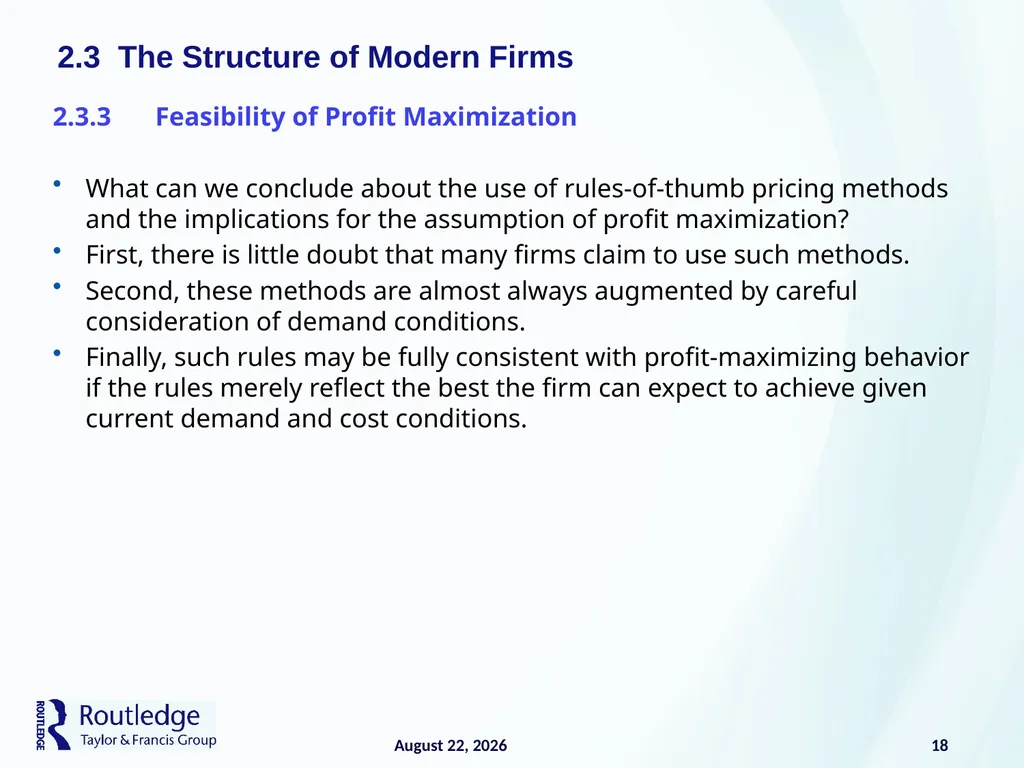 2.3 The Structure of Modern Firms

2.3.3 Feasibility of Profit Maximization

• What can we conclude about the use of rules-of-thumb pricing methods and the implications for the assumption of profit maximization?
• First, there is little doubt that many firms claim to use such methods.
• Second, these methods are almost always augmented by careful consideration of demand conditions.
• Finally, such rules may be fully consistent with profit-maximizing behavior if the rules merely reflect the best the firm can expect to achieve given current demand and cost conditions.

ROUTLEDGE Routledge Taylor & Francis Group

August 22, 2026

18